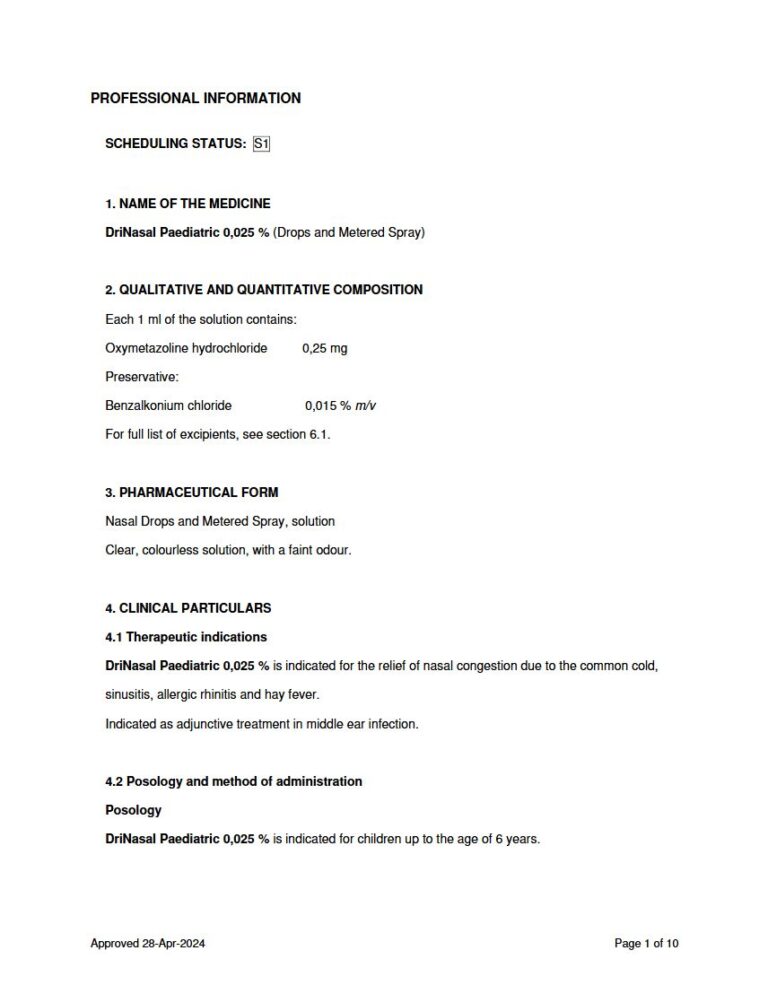 PROFESSIONAL INFORMATION

SCHEDULING STATUS: S1

1. NAME OF THE MEDICINE

DriNasal Paediatric 0,025 % (Drops and Metered Spray)

2. QUALITATIVE AND QUANTITATIVE COMPOSITION

Each 1 ml of the solution contains:

Oxymetazoline hydrochloride 0,25 mg

Preservative:

Benzalkonium chloride 0,015 % m/v

For full list of excipients, see section 6.1.

3. PHARMACEUTICAL FORM

Nasal Drops and Metered Spray, solution

Clear, colourless solution, with a faint odour.

4. CLINICAL PARTICULARS

4.1 Therapeutic indications

DriNasal Paediatric 0,025 % is indicated for the relief of nasal congestion due to the common cold, sinusitis, allergic rhinitis and hay fever.

Indicated as adjunctive treatment in middle ear infection.

4.2 Posology and method of administration

Posology

DriNasal Paediatric 0,025 % is indicated for children up to the age of 6 years.

Approved 28-Apr-2024

Page 1 of 10